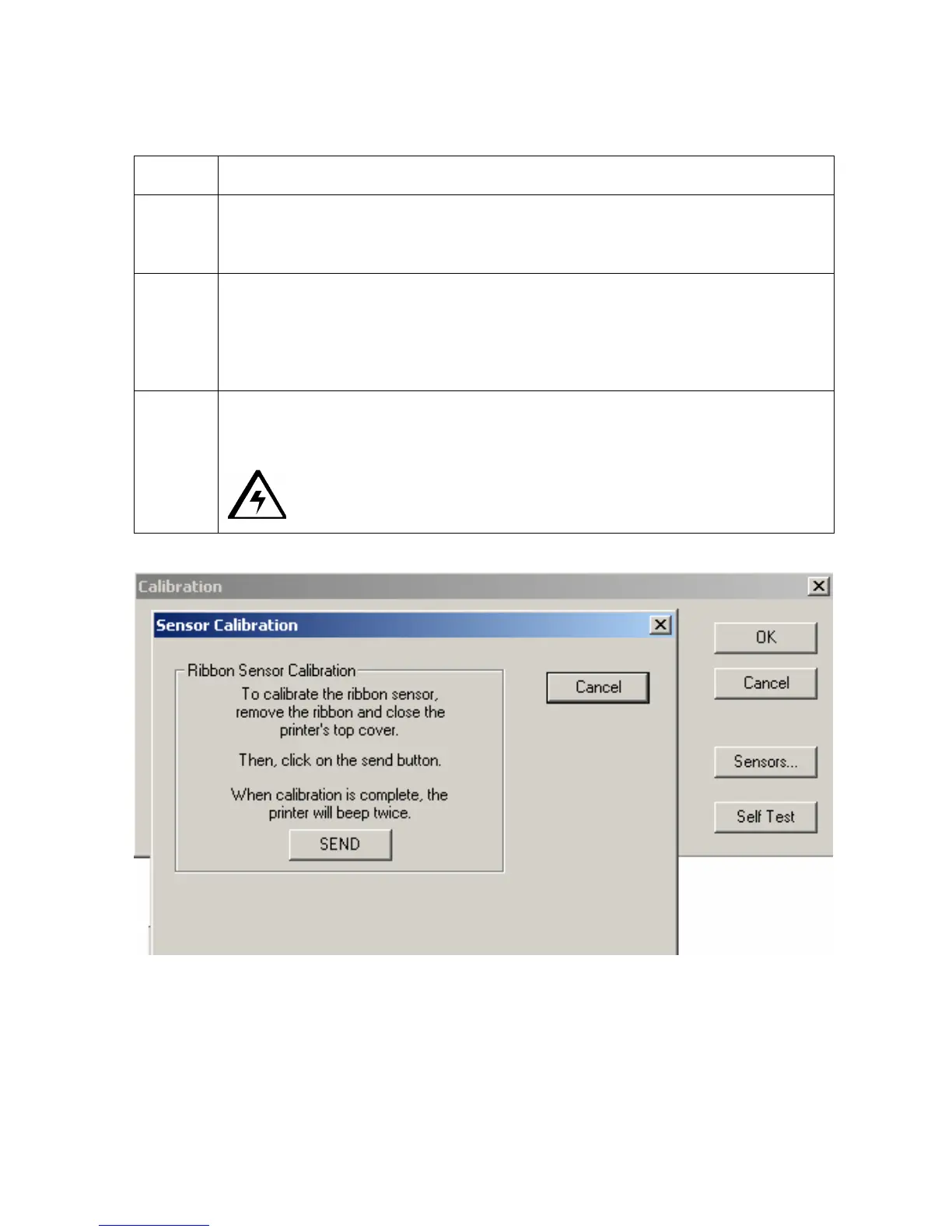 Calibration

Sensor Calibration

Ribbon Sensor Calibration

To calibrate the ribbon sensor, remove the ribbon and close the printer's top cover.

Then, click on the send button.

When calibration is complete, the printer will beep twice.

SEND

Cancel

OK

Cancel

Sensors...

Self Test